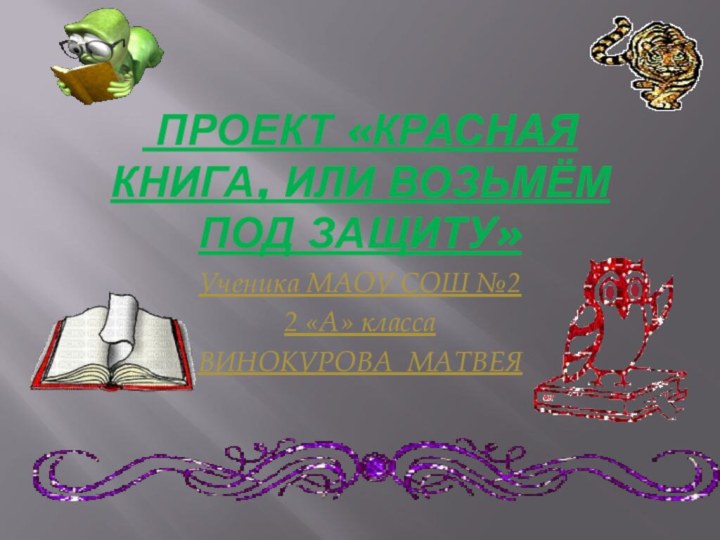 ПРОЕКТ «КРАСНАЯ КНИГА, ИЛИ ВОЗЬМЁМ ПОД ЗАЩИТУ»

Ученика МАОУ СОШ №2

2 «А» класса

ВИНОКУРОВА МАТВЕЯ